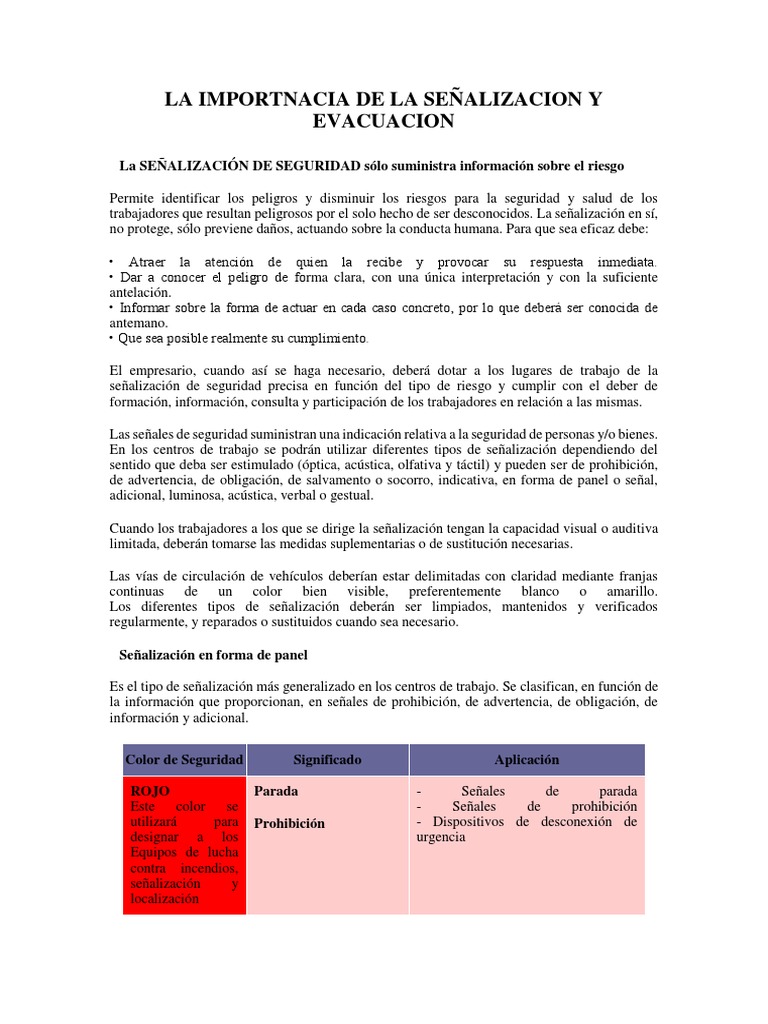 LA IMPORTNACIA DE LA SEÑALIZACION Y EVACUACION

La SEÑALIZACIÓN DE SEGURIDAD sólo suministra información sobre el riesgo

Permite identificar los peligros y disminuir los riesgos para la seguridad y salud de los trabajadores que resultan peligrosos por el solo hecho de ser desconocidos. La señalización en sí, no protege, sólo previene daños, actuando sobre la conducta humana. Para que sea eficaz debe:

• Atraer la atención de quien la recibe y provocar su respuesta inmediata.
• Dar a conocer el peligro de forma clara, con una única interpretación y con la suficiente antelación.
• Informar sobre la forma de actuar en cada caso concreto, por lo que deberá ser conocida de antemano.
• Que sea posible realmente su cumplimiento.

El empresario, cuando así se haga necesario, deberá dotar a los lugares de trabajo de la señalización de seguridad precisa en función del tipo de riesgo y cumplir con el deber de formación, información, consulta y participación de los trabajadores en relación a las mismas.

Las señales de seguridad suministran una indicación relativa a la seguridad de personas y/o bienes. En los centros de trabajo se podrán utilizar diferentes tipos de señalización dependiendo del sentido que deba ser estimulado (óptica, acústica, olfativa y táctil) y pueden ser de prohibición, de advertencia, de obligación, de salvamento o socorro, indicativa, en forma de panel o señal, adicional, luminosa, acústica, verbal o gestual.

Cuando los trabajadores a los que se dirige la señalización tengan la capacidad visual o auditiva limitada, deberán tomarse las medidas suplementarias o de sustitución necesarias.

Las vías de circulación de vehículos deberían estar delimitadas con claridad mediante franjas continuas de un color bien visible, preferentemente blanco o amarillo. Los diferentes tipos de señalización deberán ser limpiados, mantenidos y verificados regularmente, y reparados o sustituidos cuando sea necesario.

Señalización en forma de panel

Es el tipo de señalización más generalizado en los centros de trabajo. Se clasifican, en función de la información que proporcionan, en señales de prohibición, de advertencia, de obligación, de información y adicional.

| Color de Seguridad | Significado | Aplicación |
|---|---|---|
| ROJO Este color se utilizará para designar a los Equipos de lucha contra incendios, señalización y localización | Parada Prohibición | - Señales de parada - Señales de prohibición - Dispositivos de desconexión de urgencia |